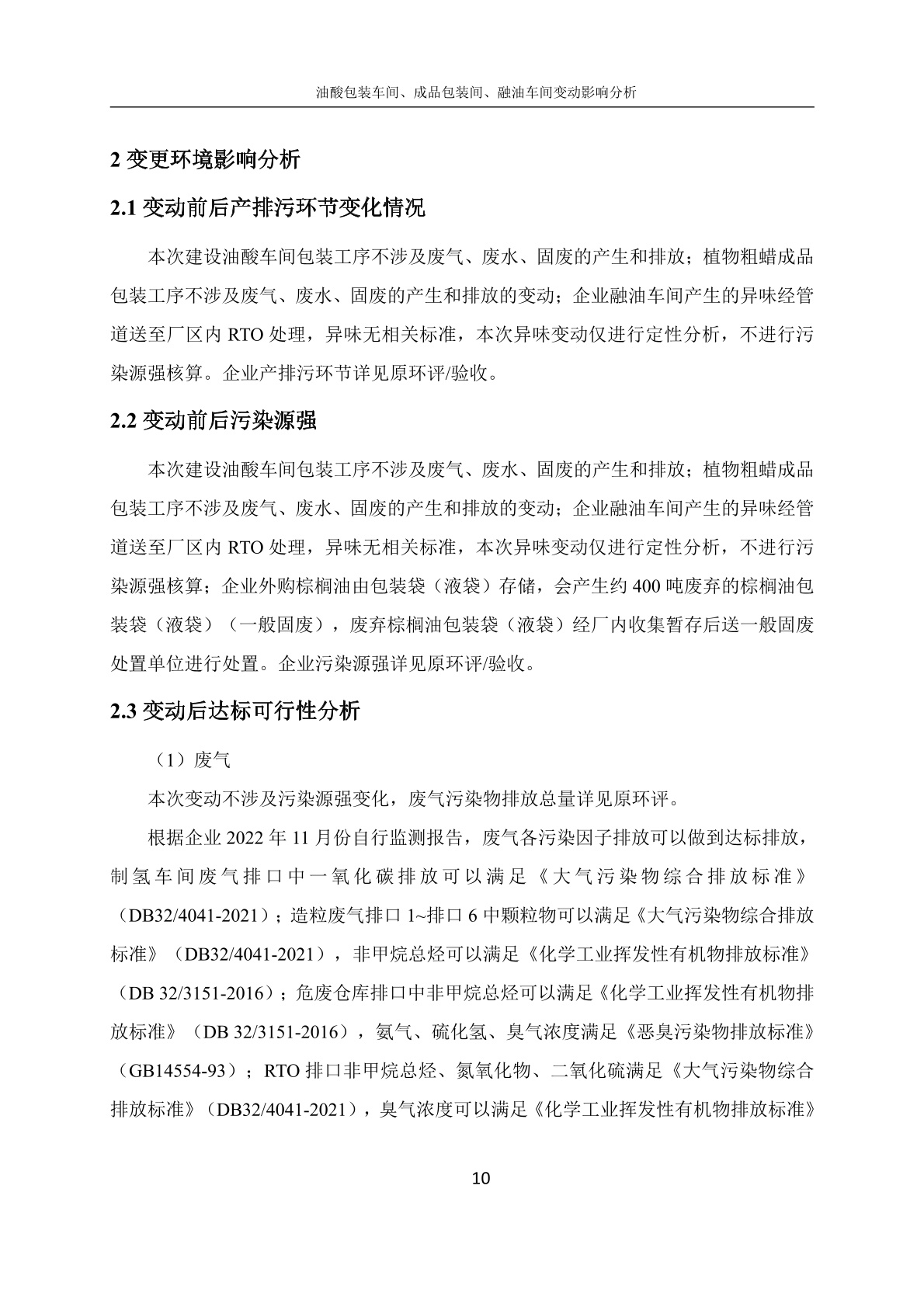 油酸包装车间、成品包装间、融油车间变动影响分析

2 变更环境影响分析

2.1 变动前后产排污环节变化情况

本次建设油酸车间包装工序不涉及废气、废水、固废的产生和排放；植物粗蜡成品包装工序不涉及废气、废水、固废的产生和排放的变动；企业融油车间产生的异味经管道送至厂区内 RTO 处理，异味无相关标准，本次异味变动仅进行定性分析，不进行污染源强核算。企业产排污环节详见原环评/验收。

2.2 变动前后污染源强

本次建设油酸车间包装工序不涉及废气、废水、固废的产生和排放；植物粗蜡成品包装工序不涉及废气、废水、固废的产生和排放的变动；企业融油车间产生的异味经管道送至厂区内 RTO 处理，异味无相关标准，本次异味变动仅进行定性分析，不进行污染源强核算；企业外购棕榈油由包装袋（液袋）存储，会产生约 400 吨废弃的棕榈油包装袋（液袋）（一般固废），废弃棕榈油包装袋（液袋）经厂内收集暂存后送一般固废处置单位进行处置。企业污染源强详见原环评/验收。

2.3 变动后达标可行性分析

（1）废气

本次变动不涉及污染源强变化，废气污染物排放总量详见原环评。

根据企业 2022 年 11 月份自行监测报告，废气各污染因子排放可以做到达标排放，制氢车间废气排口中一氧化碳排放可以满足《大气污染物综合排放标准》（DB32/4041-2021）；造粒废气排口 1~排口 6 中颗粒物可以满足《大气污染物综合排放标准》（DB32/4041-2021），非甲烷总烃可以满足《化学工业挥发性有机物排放标准》（DB 32/3151-2016）；危废仓库排口中非甲烷总烃可以满足《化学工业挥发性有机物排放标准》（DB 32/3151-2016），氨气、硫化氢、臭气浓度满足《恶臭污染物排放标准》（GB14554-93）；RTO 排口非甲烷总烃、氮氧化物、二氧化硫满足《大气污染物综合排放标准》（DB32/4041-2021），臭气浓度可以满足《化学工业挥发性有机物排放标准》

10